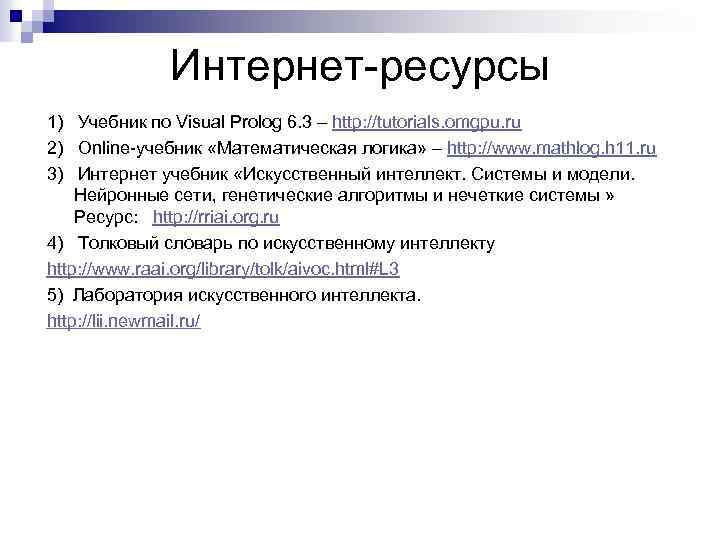 Интернет-ресурсы

1) Учебник по Visual Prolog 6.3 – http://tutorials.omgpu.ru

2) Online-учебник «Математическая логика» – http://www.mathlog.h11.ru

3) Интернет учебник «Искусственный интеллект. Системы и модели. Нейронные сети, генетические алгоритмы и нечеткие системы » Ресурс: http://rriai.org.ru

4) Толковый словарь по искусственному интеллекту

http://www.raai.org/library/tolk/aivoc.html#L3

5) Лаборатория искусственного интеллекта.

http://lii.newmail.ru/